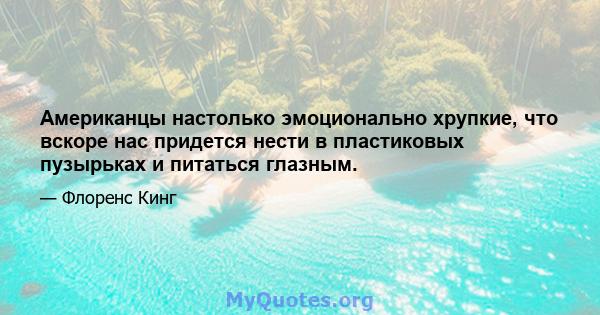 Американцы настолько эмоционально хрупкие, что вскоре нас придется нести в пластиковых пузырьках и питаться глазным.

— Флоренс Кинг

MyQuotes.org